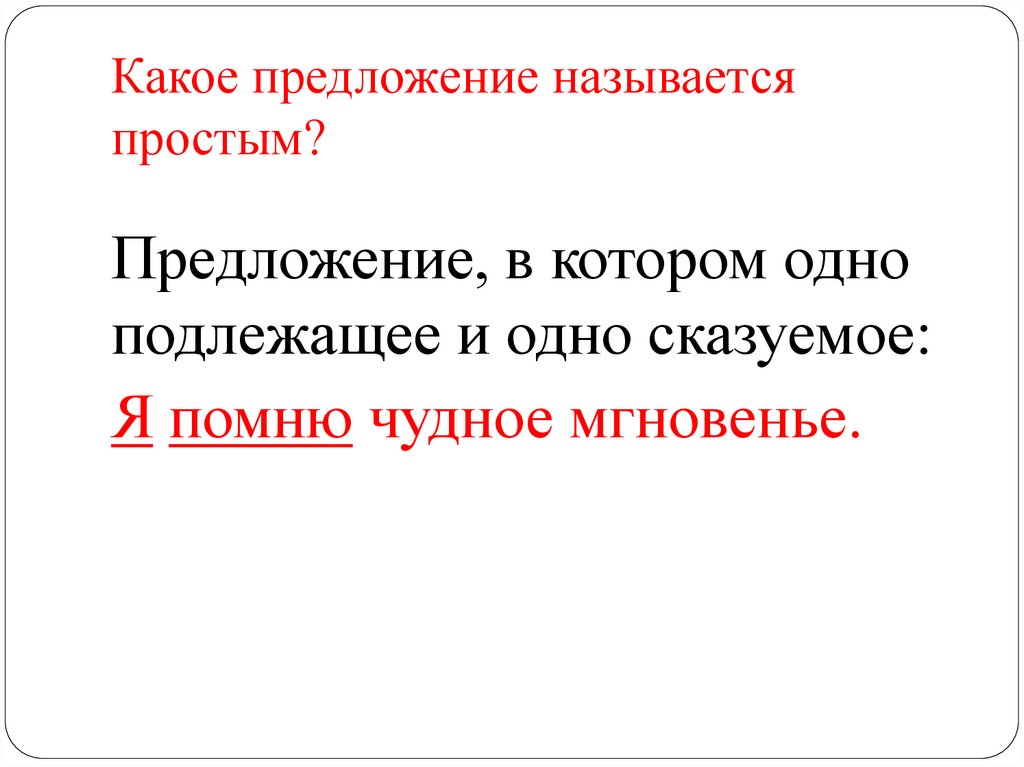 Какое предложение называется простым?

Предложение, в котором одно подлежащее и одно сказуемое:

Я помню чудное мгновенье.